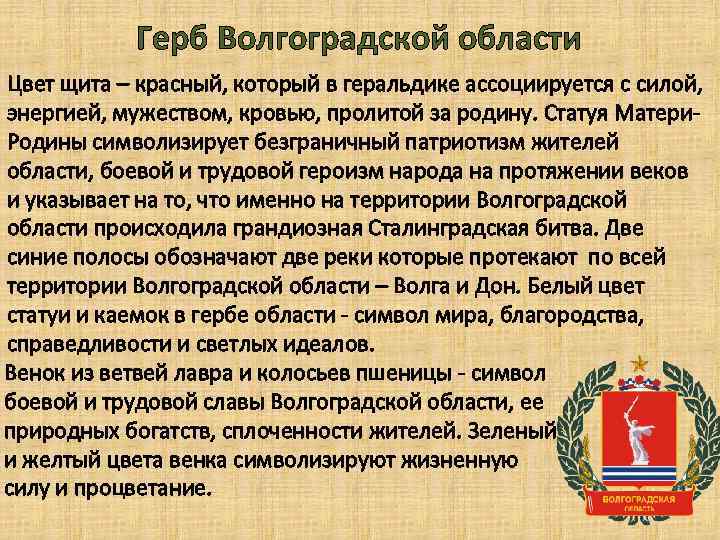 Герб Волгоградской области

Цвет щита – красный, который в геральдике ассоциируется с силой, энергией, мужеством, кровью, пролитой за родину. Статуя Матери-Родины символизирует безграничный патриотизм жителей области, боевой и трудовой героизм народа на протяжении веков и указывает на то, что именно на территории Волгоградской области происходила грандиозная Сталинградская битва. Две синие полосы обозначают две реки которые протекают по всей территории Волгоградской области – Волга и Дон. Белый цвет статуи и каемок в гербе области - символ мира, благородства, справедливости и светлых идеалов.

Венок из ветвей лавра и колосьев пшеницы - символ боевой и трудовой славы Волгоградской области, ее природных богатств, сплоченности жителей. Зеленый и желтый цвета венка символизируют жизненную силу и процветание.

ВОЛГОГРАДСКАЯ ОБЛАСТЬ